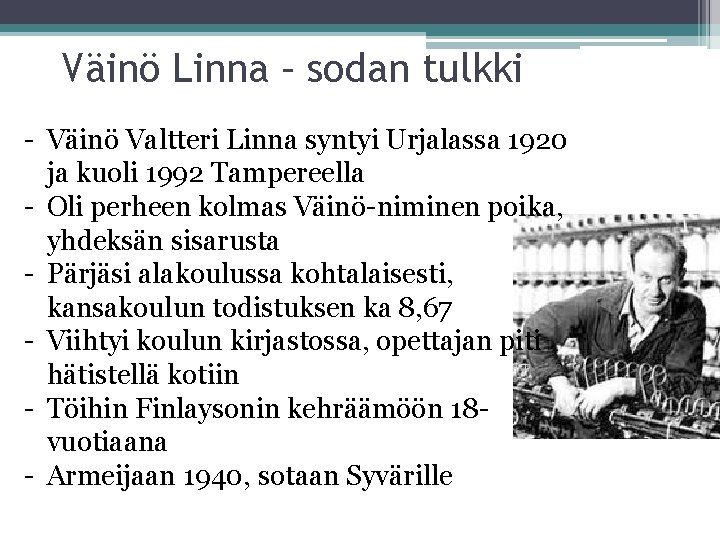 Väinö Linna – sodan tulkki

- Väinö Valtteri Linna syntyi Urjalassa 1920 ja kuoli 1992 Tampereella
- Oli perheen kolmas Väinö-niminen poika, yhdeksän sisarusta
- Pärjäsi alakoulussa kohtalaisesti, kansakoulun todistuksen ka 8,67
- Viihtyi koulun kirjastossa, opettajan piti hätistellä kotiin
- Töihin Finlaysonin kehräämöön 18-vuotiaana
- Armeijaan 1940, sotaan Syvärille